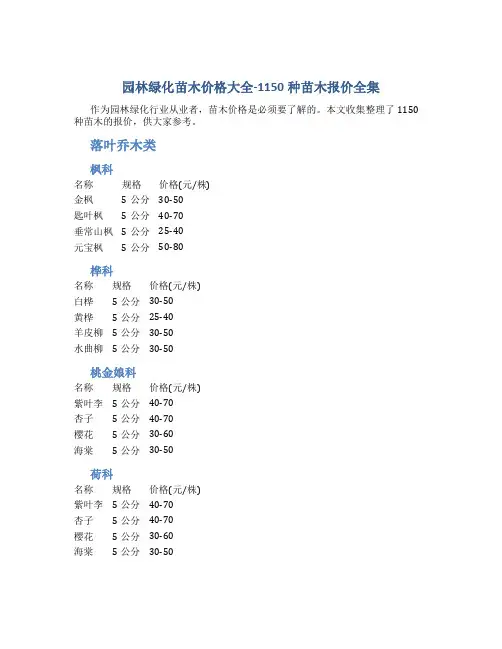 园林绿化苗木价格大全-1150 种苗木报价全集

作为园林绿化行业从业者，苗木价格是必须要了解的。本文收集整理了 1150 种苗木的报价，供大家参考。

落叶乔木类

枫科

| 名称 | 规格 | 价格(元/株) |
|---|---|---|
| 金枫 | 5 公分 | 30-50 |
| 匙叶枫 | 5 公分 | 40-70 |
| 垂常山枫 | 5 公分 | 25-40 |
| 元宝枫 | 5 公分 | 50-80 |

桦科

| 名称 | 规格 | 价格(元/株) |
|---|---|---|
| 白桦 | 5 公分 | 30-50 |
| 黄桦 | 5 公分 | 25-40 |
| 羊皮柳 | 5 公分 | 30-50 |
| 水曲柳 | 5 公分 | 30-50 |

桃金娘科

| 名称 | 规格 | 价格(元/株) |
|---|---|---|
| 紫叶李 | 5 公分 | 40-70 |
| 杏子 | 5 公分 | 40-70 |
| 樱花 | 5 公分 | 30-60 |
| 海棠 | 5 公分 | 30-50 |

荷科

| 名称 | 规格 | 价格(元/株) |
|---|---|---|
| 紫叶李 | 5 公分 | 40-70 |
| 杏子 | 5 公分 | 40-70 |
| 樱花 | 5 公分 | 30-60 |
| 海棠 | 5 公分 | 30-50 |